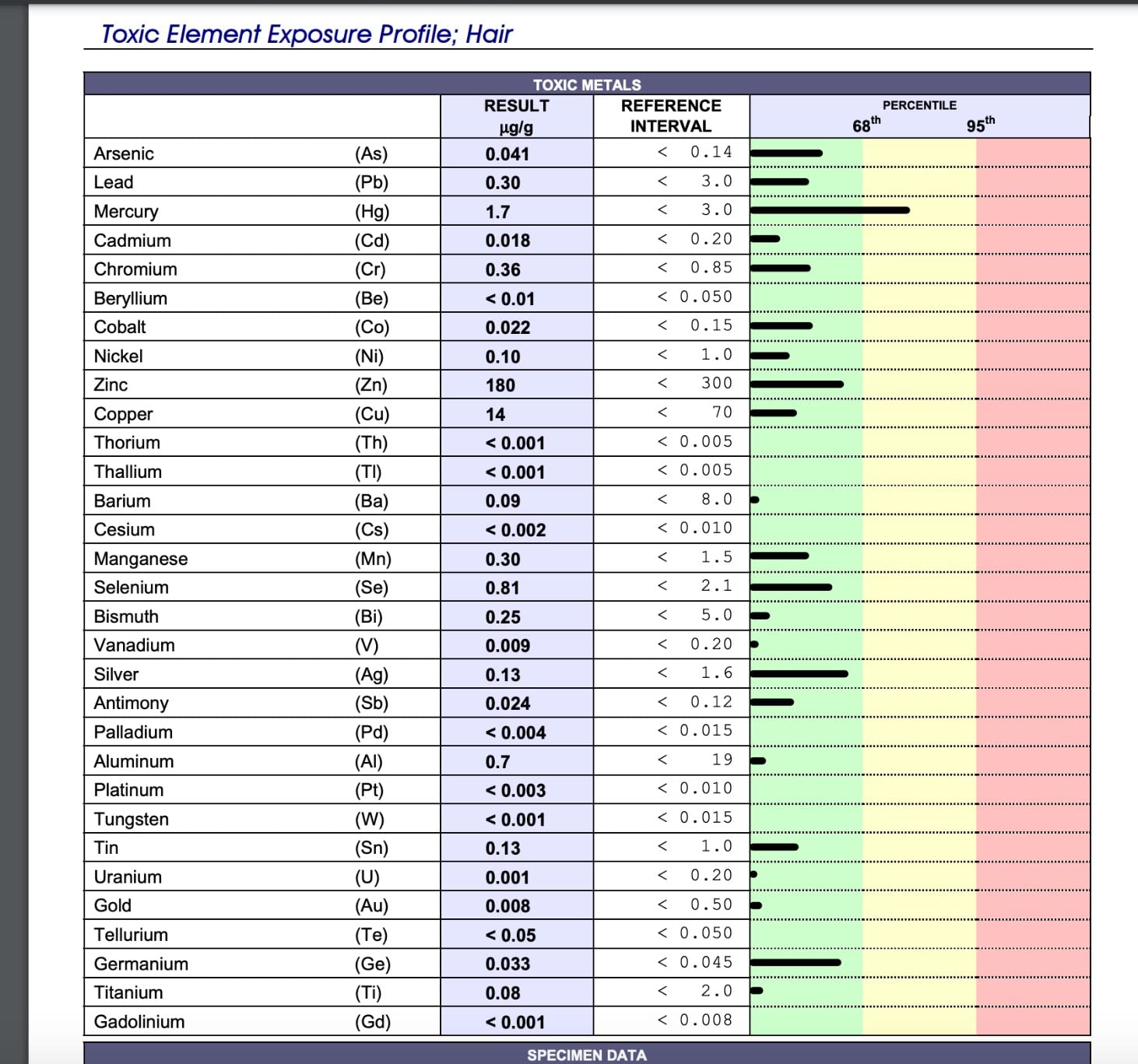 Toxic Element Exposure Profile; Hair

TOXIC METALS

| | | RESULT µg/g | REFERENCE INTERVAL | PERCENTILE 68$^{th}$ 95$^{th}$ |
|---|---|---|---|---|
| Arsenic | (As) | 0.041 | < 0.14 | |
| Lead | (Pb) | 0.30 | < 3.0 | |
| Mercury | (Hg) | 1.7 | < 3.0 | |
| Cadmium | (Cd) | 0.018 | < 0.20 | |
| Chromium | (Cr) | 0.36 | < 0.85 | |
| Beryllium | (Be) | < 0.01 | < 0.050 | |
| Cobalt | (Co) | 0.022 | < 0.15 | |
| Nickel | (Ni) | 0.10 | < 1.0 | |
| Zinc | (Zn) | 180 | < 300 | |
| Copper | (Cu) | 14 | < 70 | |
| Thorium | (Th) | < 0.001 | < 0.005 | |
| Thallium | (Tl) | < 0.001 | < 0.005 | |
| Barium | (Ba) | 0.09 | < 8.0 | |
| Cesium | (Cs) | < 0.002 | < 0.010 | |
| Manganese | (Mn) | 0.30 | < 1.5 | |
| Selenium | (Se) | 0.81 | < 2.1 | |
| Bismuth | (Bi) | 0.25 | < 5.0 | |
| Vanadium | (V) | 0.009 | < 0.20 | |
| Silver | (Ag) | 0.13 | < 1.6 | |
| Antimony | (Sb) | 0.024 | < 0.12 | |
| Palladium | (Pd) | < 0.004 | < 0.015 | |
| Aluminum | (Al) | 0.7 | < 19 | |
| Platinum | (Pt) | < 0.003 | < 0.010 | |
| Tungsten | (W) | < 0.001 | < 0.015 | |
| Tin | (Sn) | 0.13 | < 1.0 | |
| Uranium | (U) | 0.001 | < 0.20 | |
| Gold | (Au) | 0.008 | < 0.50 | |
| Tellurium | (Te) | < 0.05 | < 0.050 | |
| Germanium | (Ge) | 0.033 | < 0.045 | |
| Titanium | (Ti) | 0.08 | < 2.0 | |
| Gadolinium | (Gd) | < 0.001 | < 0.008 | |

SPECIMEN DATA